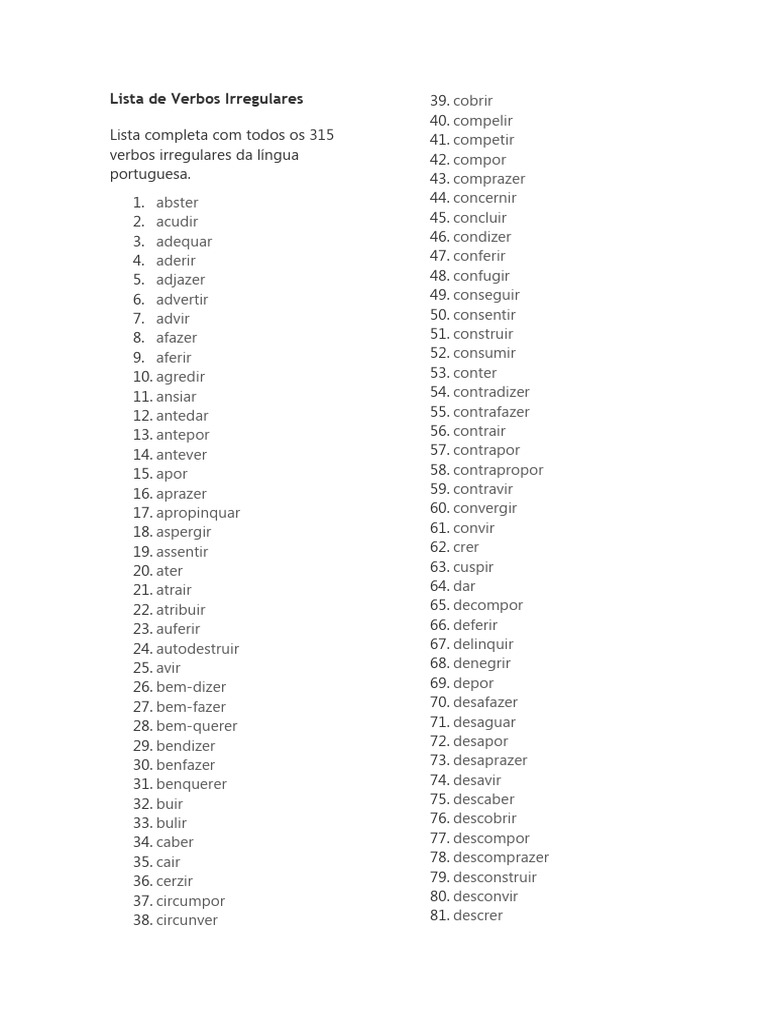 Lista de Verbos Irregulares

Lista completa com todos os 315 verbos irregulares da língua portuguesa.

1. abster
2. acudir
3. adequar
4. aderir
5. adjazer
6. advertir
7. advir
8. afazer
9. aferir
10. agredir
11. ansiar
12. antedar
13. antepor
14. antever
15. apor
16. aprazer
17. apropinquar
18. aspergir
19. assentir
20. ater
21. atrair
22. atribuir
23. auferir
24. autodestruir
25. avir
26. bem-dizer
27. bem-fazer
28. bem-querer
29. bendizer
30. benfazer
31. benquerer
32. buir
33. bulir
34. caber
35. cair
36. cerzir
37. circumpor
38. circunver
39. cobrir
40. compelir
41. competir
42. compor
43. comprazer
44. concernir
45. concluir
46. condizer
47. conferir
48. confugir
49. conseguir
50. consentir
51. construir
52. consumir
53. conter
54. contradizer
55. contrafazer
56. contrair
57. contrapor
58. contrapropor
59. contravir
60. convergir
61. convir
62. crer
63. cuspir
64. dar
65. decompor
66. deferir
67. delinquir
68. denegrir
69. depor
70. desafazer
71. desaguar
72. desapor
73. desaprazer
74. desavir
75. descaber
76. descobrir
77. descompor
78. descomprazer
79. desconstruir
80. desconvir
81. descrer